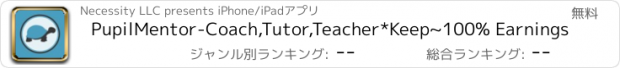 Necessity LLC presents iPhone/iPadアプリ

無料

PupilMentor-Coach,Tutor,Teacher*Keep~100% Earnings

ジャンル別ランキング: --

総合ランキング: --